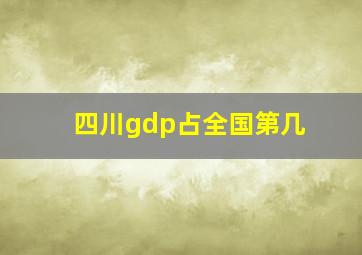 四川gdp占全国第几